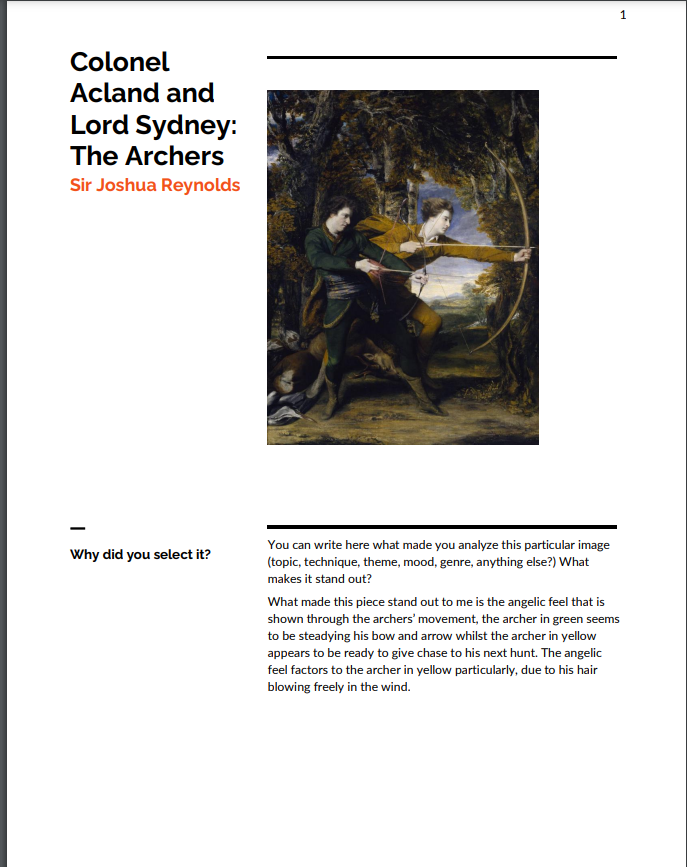 1

Colonel Acland and Lord Sydney: The Archers

Sir Joshua Reynolds

Why did you select it?

You can write here what made you analyze this particular image (topic, technique, theme, mood, genre, anything else?) What makes it stand out?

What made this piece stand out to me is the angelic feel that is shown through the archers' movement, the archer in green seems to be steadying his bow and arrow whilst the archer in yellow appears to be ready to give chase to his next hunt. The angelic feel factors to the archer in yellow particularly, due to his hair blowing freely in the wind.